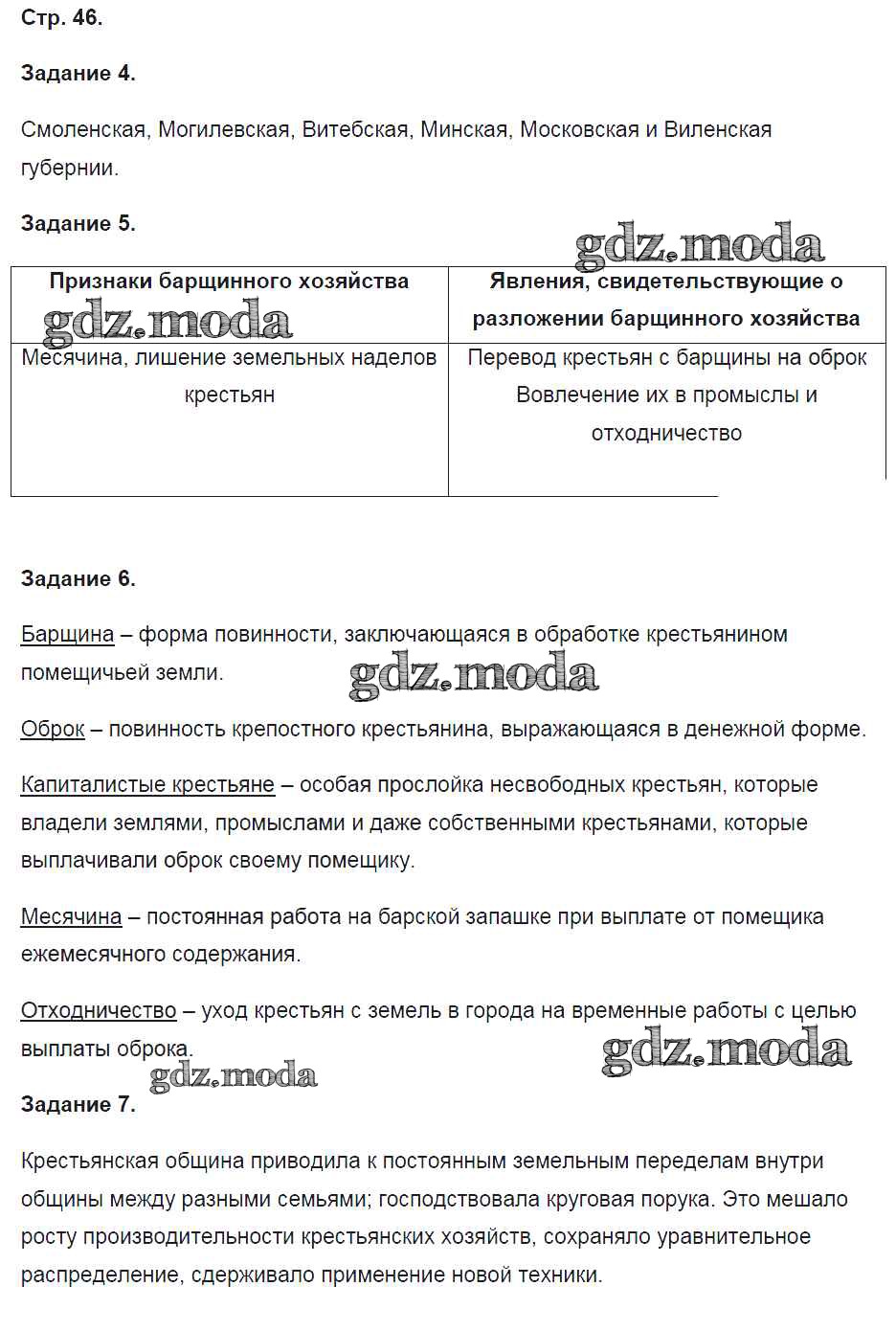 Стр. 46.

Задание 4.

Смоленская, Могилевская, Витебская, Минская, Московская и Виленская губернии.

Задание 5.

gdz.moda

| Признаки барщинного хозяйства | Явления, свидетельствующие о разложении барщинного хозяйства |
|---|---|
| Месячина, лишение земельных наделов крестьян | Перевод крестьян с барщины на оброк Вовлечение их в промыслы и отходничество |

gdz.moda

Задание 6.

Барщина – форма повинности, заключающаяся в обработке крестьянином помещичьей земли.

gdz.moda

Оброк – повинность крепостного крестьянина, выражающаяся в денежной форме.

Капиталистые крестьяне – особая прослойка несвободных крестьян, которые владели землями, промыслами и даже собственными крестьянами, которые выплачивали оброк своему помещику.

Месячина – постоянная работа на барской запашке при выплате от помещика ежемесячного содержания.

Отходничество – уход крестьян с земель в города на временные работы с целью выплаты оброка.

gdz.moda

gdz.moda

Задание 7.

Крестьянская община приводила к постоянным земельным переделам внутри общины между разными семьями; господствовала круговая порука. Это мешало росту производительности крестьянских хозяйств, сохраняло уравнительное распределение, сдерживало применение новой техники.